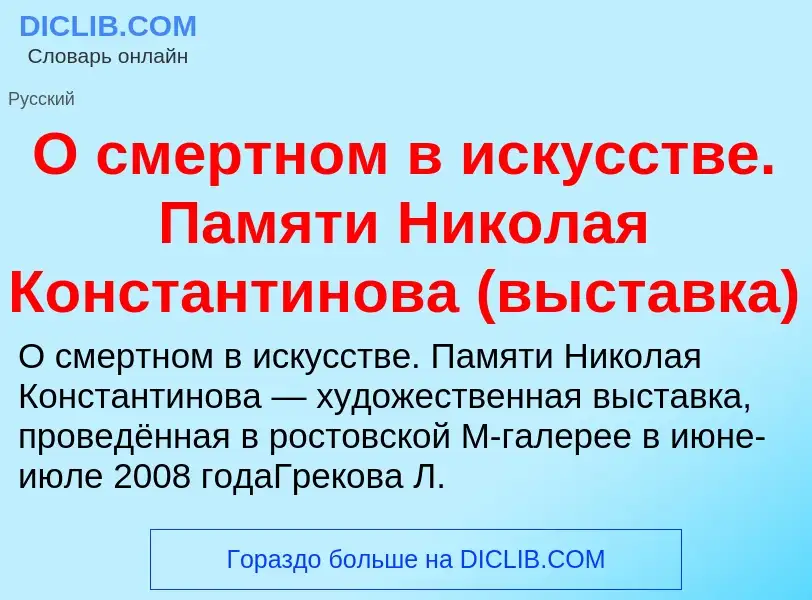 DICLIB.COM
Словарь онлайн

Русский

О смертном в искусстве. Памяти Николая Константинова (выставка)

О смертном в искусстве. Памяти Николая Константинова — художественная выставка, проведённая в ростовской М-галерее в июне-июле 2008 годаГрекова Л.

Гораздо больше на DICLIB.COM